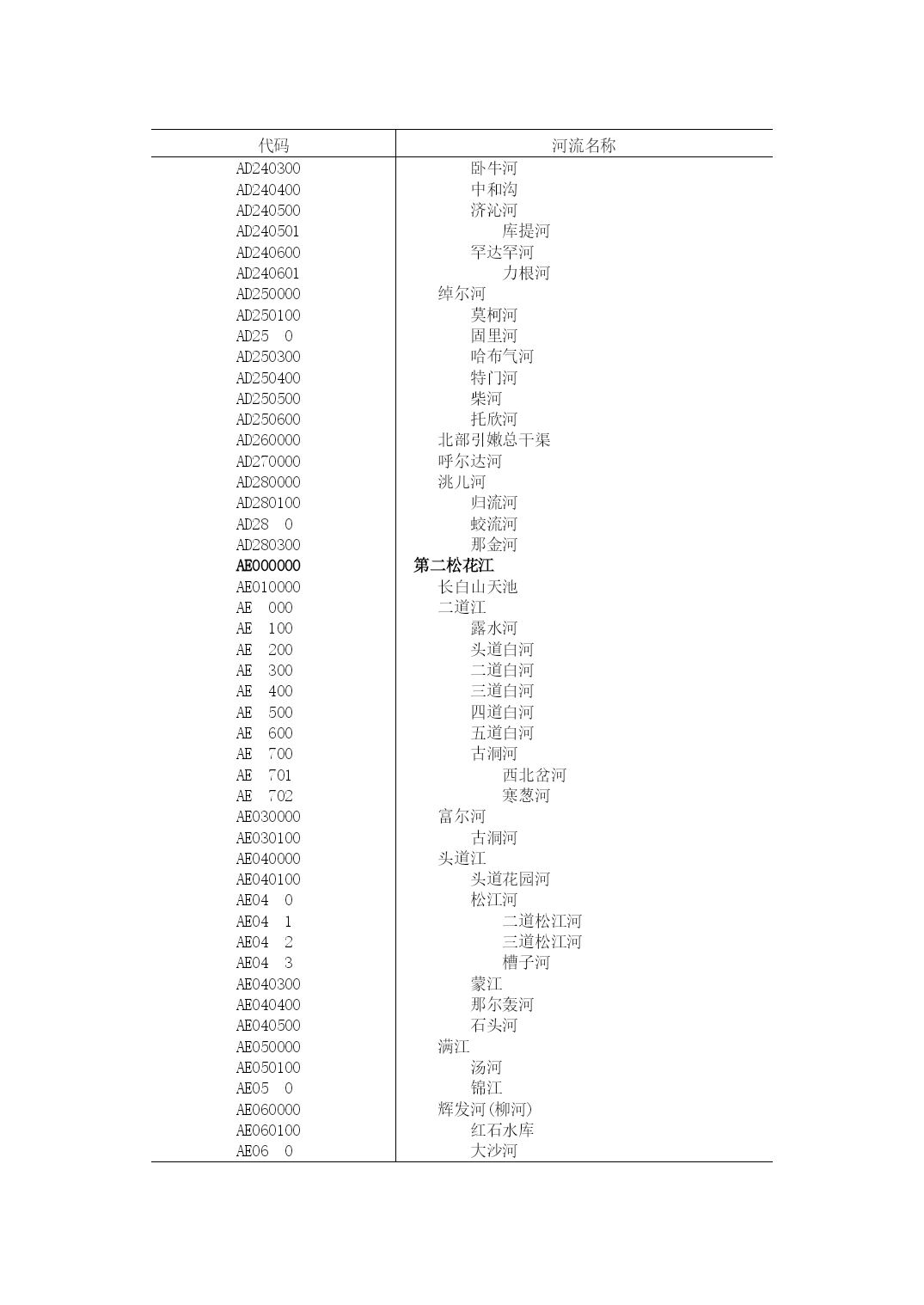 | 代码 | 河流名称 |
|---|---|
| AD240300 | 卧牛河 |
| AD240400 | 中和沟 |
| AD240500 | 济沁河 |
| AD240501 | 库提河 |
| AD240600 | 罕达罕河 |
| AD240601 | 力根河 |
| AD250000 | 绰尔河 |
| AD250100 | 莫柯河 |
| AD25　0 | 固里河 |
| AD250300 | 哈布气河 |
| AD250400 | 特门河 |
| AD250500 | 柴河 |
| AD250600 | 托欣河 |
| AD260000 | 北部引嫩总干渠 |
| AD270000 | 呼尔达河 |
| AD280000 | 洮儿河 |
| AD280100 | 归流河 |
| AD28　0 | 蛟流河 |
| AD280300 | 那金河 |
| **AE000000** | **第二松花江** |
| AE010000 | 长白山天池 |
| AE　000 | 二道江 |
| AE　100 | 露水河 |
| AE　200 | 头道白河 |
| AE　300 | 二道白河 |
| AE　400 | 三道白河 |
| AE　500 | 四道白河 |
| AE　600 | 五道白河 |
| AE　700 | 古洞河 |
| AE　701 | 西北岔河 |
| AE　702 | 寒葱河 |
| AE030000 | 富尔河 |
| AE030100 | 古洞河 |
| AE040000 | 头道江 |
| AE040100 | 头道花园河 |
| AE04　0 | 松江河 |
| AE04　1 | 二道松江河 |
| AE04　2 | 三道松江河 |
| AE04　3 | 槽子河 |
| AE040300 | 蒙江 |
| AE040400 | 那尔轰河 |
| AE040500 | 石头河 |
| AE050000 | 满江 |
| AE050100 | 汤河 |
| AE05　0 | 锦江 |
| AE060000 | 辉发河(柳河) |
| AE060100 | 红石水库 |
| AE06　0 | 大沙河 |